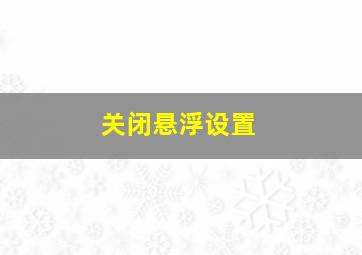 关闭悬浮设置